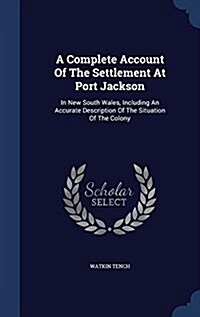 A Complete Account Of The Settlement At Port Jackson

In New South Wales, Including An Accurate Description Of The Situation Of The Colony

Scholar SELECT

WATKIN TENCH